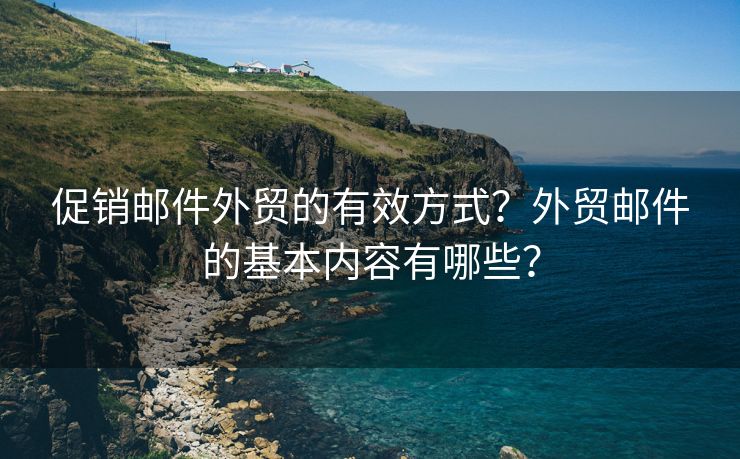 促销邮件外贸的有效方式？外贸邮件的基本内容有哪些？